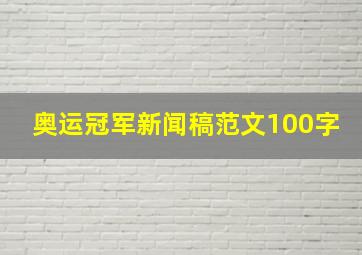 奥运冠军新闻稿范文100字